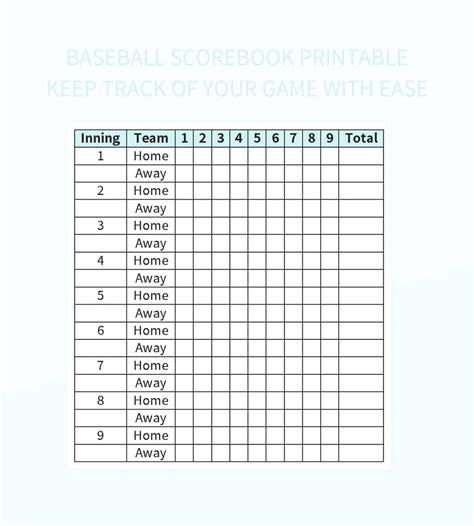 BASEBALL SCOREBOOK PRINTABLE
KEEP TRACK OF YOUR GAME WITH EASE

| Inning | Team | 1 | 2 | 3 | 4 | 5 | 6 | 7 | 8 | 9 | Total |
|---|---|---|---|---|---|---|---|---|---|---|---|
| 1 | Home | | | | | | | | | | |
| | Away | | | | | | | | | | |
| 2 | Home | | | | | | | | | | |
| | Away | | | | | | | | | | |
| 3 | Home | | | | | | | | | | |
| | Away | | | | | | | | | | |
| 4 | Home | | | | | | | | | | |
| | Away | | | | | | | | | | |
| 5 | Home | | | | | | | | | | |
| | Away | | | | | | | | | | |
| 6 | Home | | | | | | | | | | |
| | Away | | | | | | | | | | |
| 7 | Home | | | | | | | | | | |
| | Away | | | | | | | | | | |
| 8 | Home | | | | | | | | | | |
| | Away | | | | | | | | | | |
| 9 | Home | | | | | | | | | | |
| | Away | | | | | | | | | | |